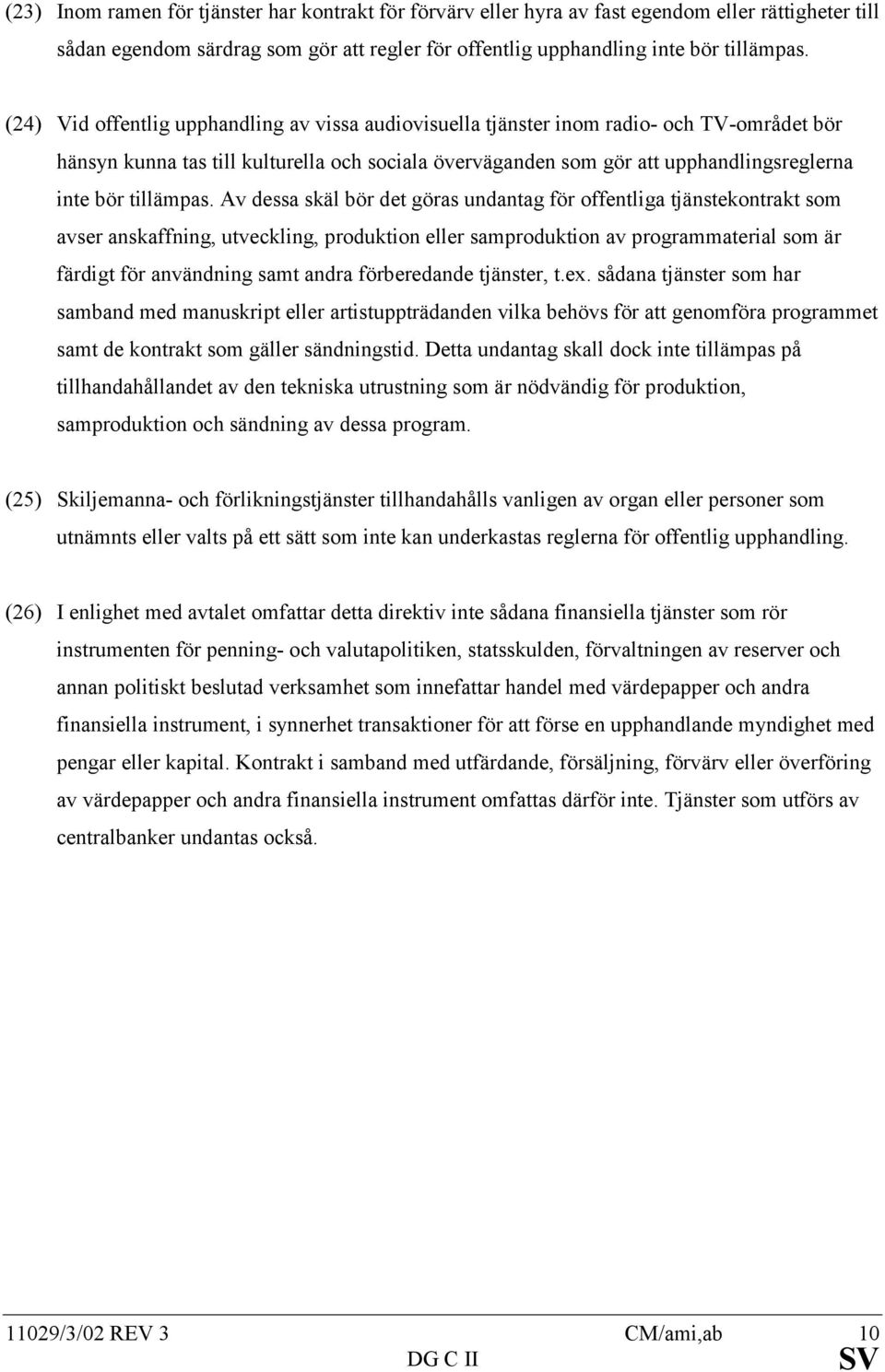 (23) Inom ramen för tjänster har kontrakt för förvärv eller hyra av fast egendom eller rättigheter till sådan egendom särdrag som gör att regler för offentlig upphandling inte bör tillämpas.

(24) Vid offentlig upphandling av vissa audiovisuella tjänster inom radio- och TV-området bör hänsyn kunna tas till kulturella och sociala överväganden som gör att upphandlingsreglerna inte bör tillämpas. Av dessa skäl bör det göras undantag för offentliga tjänstekontrakt som avser anskaffning, utveckling, produktion eller samproduktion av programmaterial som är färdigt för användning samt andra förberedande tjänster, t.ex. sådana tjänster som har samband med manuskript eller artistuppträdanden vilka behövs för att genomföra programmet samt de kontrakt som gäller sändningstid. Detta undantag skall dock inte tillämpas på tillhandahållandet av den tekniska utrustning som är nödvändig för produktion, samproduktion och sändning av dessa program.

(25) Skiljemanna- och förlikningstjänster tillhandahålls vanligen av organ eller personer som utnämnts eller valts på ett sätt som inte kan underkastas reglerna för offentlig upphandling.

(26) I enlighet med avtalet omfattar detta direktiv inte sådana finansiella tjänster som rör instrumenten för penning- och valutapolitiken, statsskulden, förvaltningen av reserver och annan politiskt beslutad verksamhet som innefattar handel med värdepapper och andra finansiella instrument, i synnerhet transaktioner för att förse en upphandlande myndighet med pengar eller kapital. Kontrakt i samband med utfärdande, försäljning, förvärv eller överföring av värdepapper och andra finansiella instrument omfattas därför inte. Tjänster som utförs av centralbanker undantas också.

11029/3/02 REV 3 CM/ami,ab 10
DG C II SV